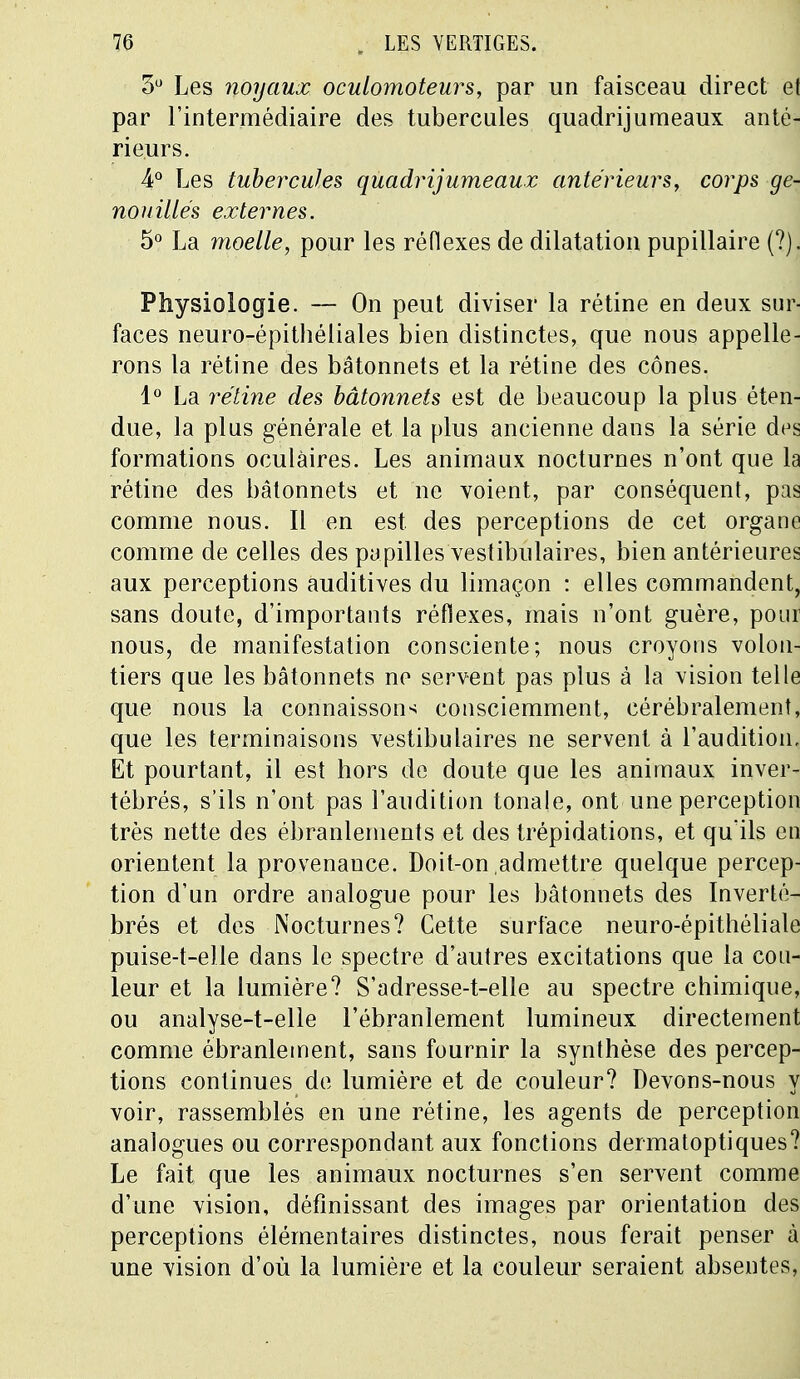 76 LES VERTIGES.

3° Les noyaux oculomoteurs, par un faisceau direct et par l'intermédiaire des tubercules quadrijumeaux antérieurs.

4° Les tubercules quadrijumeaux antérieurs, corps genouillés externes.

5° La moelle, pour les réflexes de dilatation pupillaire (?).

Physiologie. — On peut diviser la rétine en deux surfaces neuro-épithéliales bien distinctes, que nous appellerons la rétine des bâtonnets et la rétine des cônes.

1° La rétine des bâtonnets est de beaucoup la plus étendue, la plus générale et la plus ancienne dans la série des formations oculaires. Les animaux nocturnes n'ont que la rétine des bâtonnets et ne voient, par conséquent, pas comme nous. Il en est des perceptions de cet organe comme de celles des papilles vestibulaires, bien antérieures aux perceptions auditives du limaçon : elles commandent, sans doute, d'importants réflexes, mais n'ont guère, pour nous, de manifestation consciente; nous croyons volontiers que les bâtonnets ne servent pas plus à la vision telle que nous la connaissons consciemment, cérébralement, que les terminaisons vestibulaires ne servent à l'audition. Et pourtant, il est hors de doute que les animaux invertébrés, s'ils n'ont pas l'audition tonale, ont une perception très nette des ébranlements et des trépidations, et qu'ils en orientent la provenance. Doit-on admettre quelque perception d'un ordre analogue pour les bâtonnets des Invertébrés et des Nocturnes? Cette surface neuro-épithéliale puise-t-elle dans le spectre d'autres excitations que la couleur et la lumière? S'adresse-t-elle au spectre chimique, ou analyse-t-elle l'ébranlement lumineux directement comme ébranlement, sans fournir la synthèse des perceptions continues de lumière et de couleur? Devons-nous y voir, rassemblés en une rétine, les agents de perception analogues ou correspondant aux fonctions dermatoptiques? Le fait que les animaux nocturnes s'en servent comme d'une vision, définissant des images par orientation des perceptions élémentaires distinctes, nous ferait penser à une vision d'où la lumière et la couleur seraient absentes,